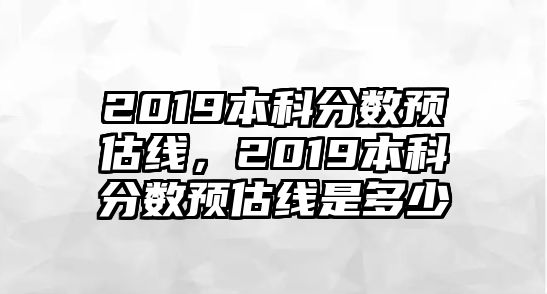 2019本科分数预估线，2019本科分数预估线是多少